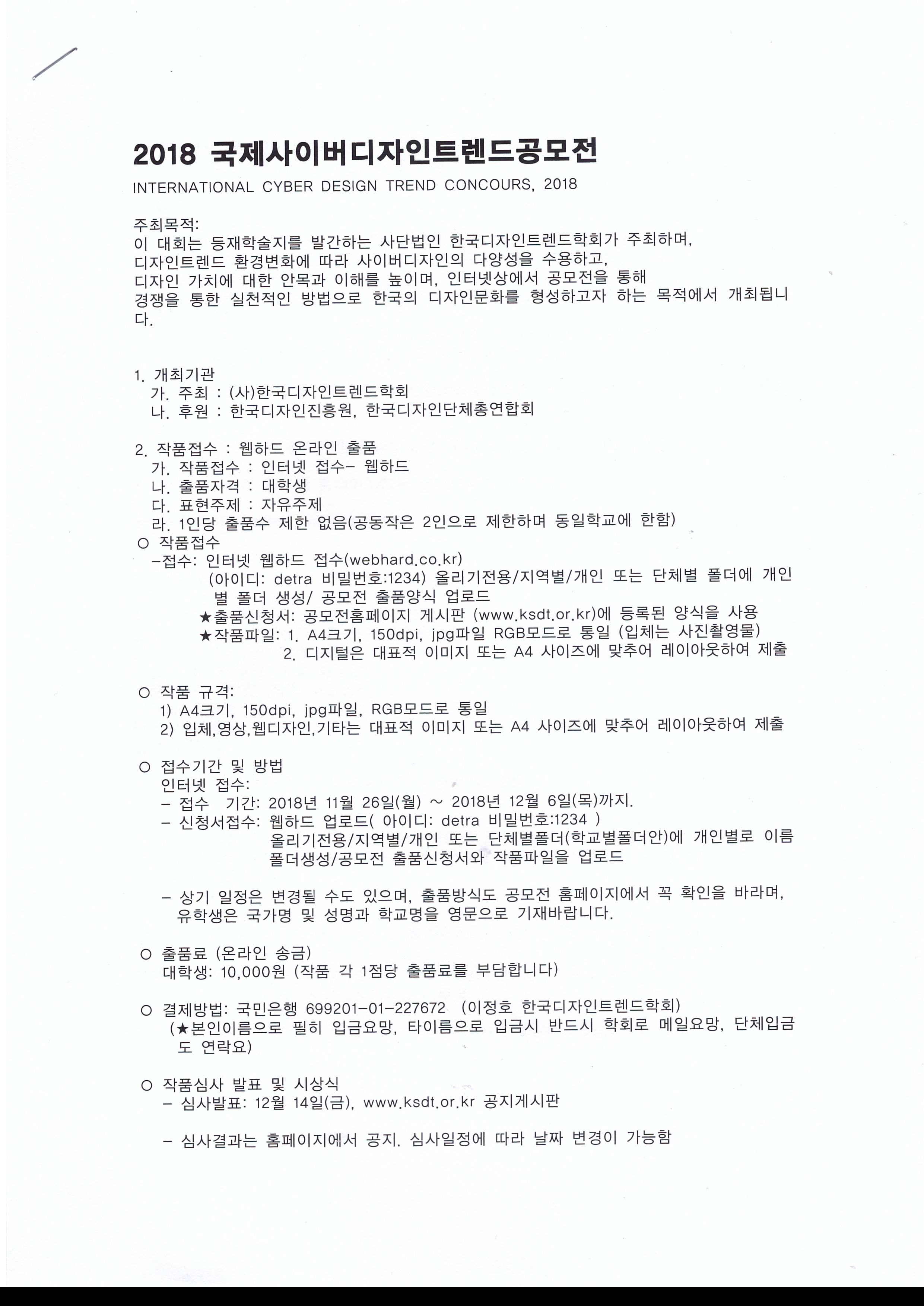 2018 국제사이버디자인트렌드공모전

INTERNATIONAL CYBER DESIGN TREND CONCOURS, 2018

주최목적:
이 대회는 등재학술지를 발간하는 사단법인 한국디자인트렌드학회가 주최하며, 디자인트렌드 환경변화에 따라 사이버디자인의 다양성을 수용하고, 디자인 가치에 대한 안목과 이해를 높이며, 인터넷상에서 공모전을 통해 경쟁을 통한 실천적인 방법으로 한국의 디자인문화를 형성하고자 하는 목적에서 개최됩니다.

1. 개최기관
가. 주최 : (사)한국디자인트렌드학회
나. 후원 : 한국디자인진흥원, 한국디자인단체총연합회

2. 작품접수 : 웹하드 온라인 출품
가. 작품접수 : 인터넷 접수- 웹하드
나. 출품자격 : 대학생
다. 표현주제 : 자유주제
라. 1인당 출품수 제한 없음(공동작은 2인으로 제한하며 동일학교에 한함)
○ 작품접수
-접수: 인터넷 웹하드 접수(webhard.co.kr)
(아이디: detra 비밀번호:1234) 올리기전용/지역별/개인 또는 단체별 폴더에 개인별 폴더 생성/ 공모전 출품양식 업로드
★출품신청서: 공모전홈페이지 게시판 (www.ksdt.or.kr)에 등록된 양식을 사용
★작품파일: 1. A4크기, 150dpi, jpg파일 RGB모드로 통일 (입체는 사진촬영물)
2. 디지털은 대표적 이미지 또는 A4 사이즈에 맞추어 레이아웃하여 제출

○ 작품 규격:
1) A4크기, 150dpi, jpg파일, RGB모드로 통일
2) 입체,영상,웹디자인,기타는 대표적 이미지 또는 A4 사이즈에 맞추어 레이아웃하여 제출

○ 접수기간 및 방법
인터넷 접수:
- 접수 기간: 2018년 11월 26일(월) ~ 2018년 12월 6일(목)까지.
- 신청서접수: 웹하드 업로드( 아이디: detra 비밀번호:1234 )
올리기전용/지역별/개인 또는 단체별폴더(학교별폴더안)에 개인별로 이름 폴더생성/공모전 출품신청서와 작품파일을 업로드

- 상기 일정은 변경될 수도 있으며, 출품방식도 공모전 홈페이지에서 꼭 확인을 바라며, 유학생은 국가명 및 성명과 학교명을 영문으로 기재바랍니다.

○ 출품료 (온라인 송금)
대학생: 10,000원 (작품 각 1점당 출품료를 부담합니다)

○ 결제방법: 국민은행 699201-01-227672 (이정호 한국디자인트렌드학회)
(★본인이름으로 필히 입금요망, 타이름으로 입금시 반드시 학회로 메일요망, 단체입금도 연락요)

○ 작품심사 발표 및 시상식
- 심사발표: 12월 14일(금), www.ksdt.or.kr 공지게시판

- 심사결과는 홈페이지에서 공지. 심사일정에 따라 날짜 변경이 가능함